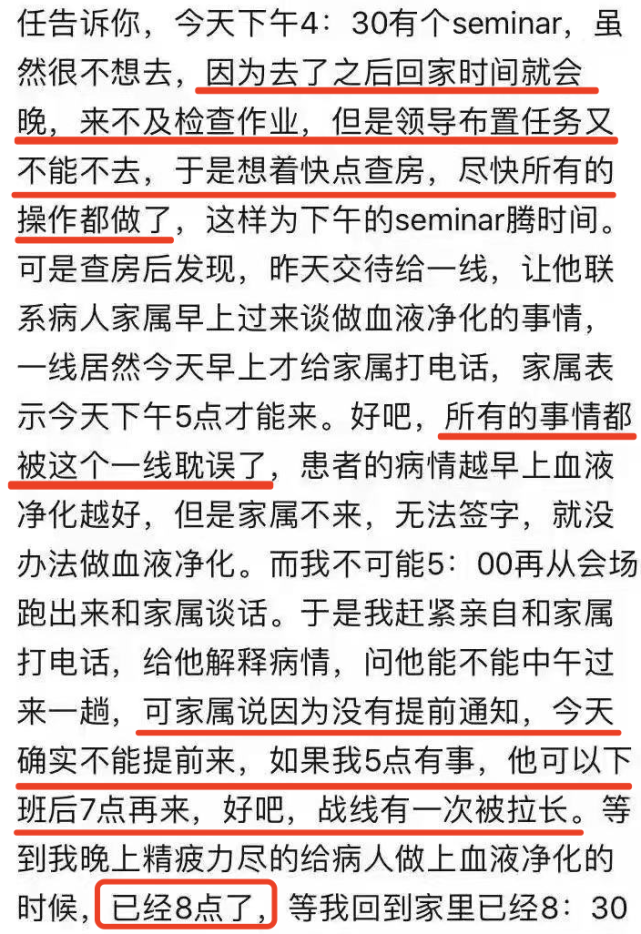 任告诉你，今天下午4：30有个seminar，虽然很不想去，因为去了之后回家时间就会晚，来不及检查作业，但是领导布置任务又不能不去，于是想着快点查房，尽快所有的操作都做了，这样为下午的seminar腾时间。可是查房后发现，昨天交待给一线，让他联系病人家属早上过来谈做血液净化的事情，一线居然今天早上才给家属打电话，家属表示今天下午5点才能来。好吧，所有的事情都被这个一线耽误了，患者的病情越早上血液净化越好，但是家属不来，无法签字，就没办法做血液净化。而我不可能5：00再从会场跑出来和家属谈话。于是我赶紧亲自和家属打电话，给他解释病情，问他能不能中午过来一趟，可家属说因为没有提前通知，今天确实不能提前来，如果我5点有事，他可以下班后7点再来，好吧，战线有一次被拉长。等到我晚上精疲力尽的给病人做上血液净化的时候，已经8点了，等我回到家里已经8：30